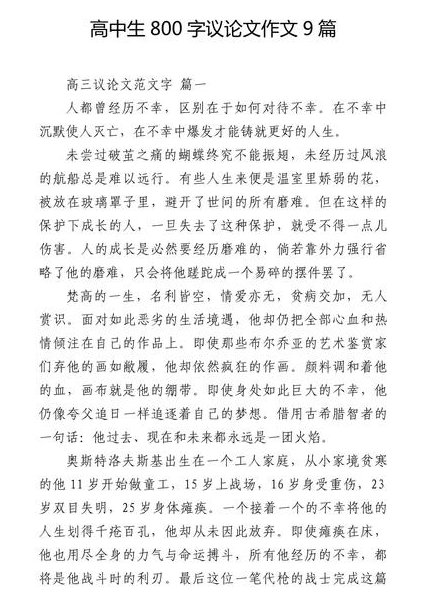 高中生 800 字议论文作文 9 篇

高三议论文范文字 篇一

人都曾经历不幸，区别在于如何对待不幸。在不幸中沉默使人灭亡，在不幸中爆发才能铸就更好的人生。

未尝过破茧之痛的蝴蝶终究不能振翅，未经历过风浪的航船总是难以远行。有些人生来便是温室里娇弱的花，被放在玻璃罩子里，避开了世间的所有磨难。但在这样的保护下成长的人，一旦失去了这种保护，就受不得一点儿伤害。人的成长是必然要经历磨难的，倘若靠外力强行省略了他的磨难，只会将他蹉跎成一个易碎的摆件罢了。

梵高的一生，名利皆空，情爱亦无，贫病交加，无人赏识。面对如此恶劣的生活境遇，他却仍把全部心血和热情倾注在自己的作品上。即使那些布尔乔亚的艺术鉴赏家们弃他的画如敝履，他却依然疯狂的作画。颜料调和着他的血，画布就是他的绷带。即使身处如此巨大的不幸，他仍像夸父追日一样追逐着自己的梦想。借用古希腊智者的一句话：他过去、现在和未来都永远是一团火焰。

奥斯特洛夫斯基出生在一个工人家庭，从小家境贫寒的他 11 岁开始做童工，15 岁上战场，16 岁身受重伤，23 岁双目失明，25 岁身体瘫痪。一个接着一个的不幸将他的人生划得千疮百孔，他却从未因此放弃。即使瘫痪在床，他也用尽全身的力气与命运搏斗，所有他经历的不幸，都将是他战斗时的利刃。最后这位一笔代枪的战士完成这篇